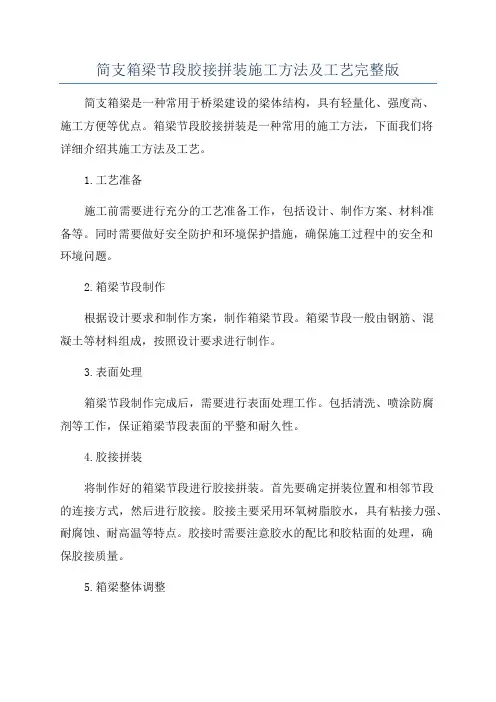 简支箱梁节段胶接拼装施工方法及工艺完整版

简支箱梁是一种常用于桥梁建设的梁体结构，具有轻量化、强度高、施工方便等优点。箱梁节段胶接拼装是一种常用的施工方法，下面我们将详细介绍其施工方法及工艺。

1.工艺准备

施工前需要进行充分的工艺准备工作，包括设计、制作方案、材料准备等。同时需要做好安全防护和环境保护措施，确保施工过程中的安全和环境问题。

2.箱梁节段制作

根据设计要求和制作方案，制作箱梁节段。箱梁节段一般由钢筋、混凝土等材料组成，按照设计要求进行制作。

3.表面处理

箱梁节段制作完成后，需要进行表面处理工作。包括清洗、喷涂防腐剂等工作，保证箱梁节段表面的平整和耐久性。

4.胶接拼装

将制作好的箱梁节段进行胶接拼装。首先要确定拼装位置和相邻节段的连接方式，然后进行胶接。胶接主要采用环氧树脂胶水，具有粘接力强、耐腐蚀、耐高温等特点。胶接时需要注意胶水的配比和胶粘面的处理，确保胶接质量。

5.箱梁整体调整